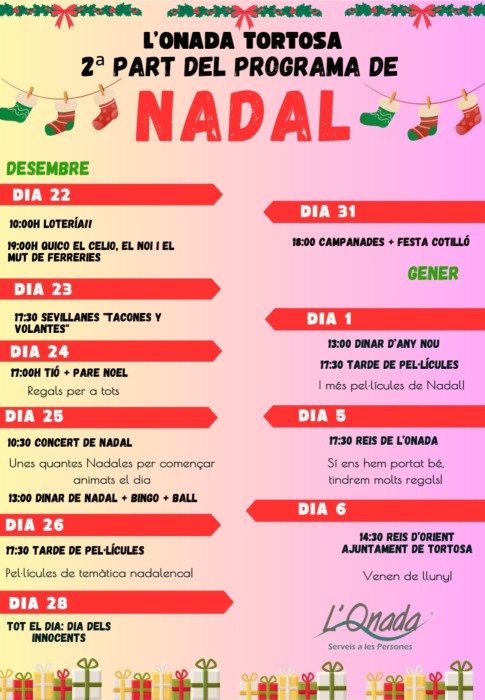 L'ONADA TORTOSA
2ª PART DEL PROGRAMA DE
NADAL

DESEMBRE

DIA 22

10:00H LOTERÍA!!

19:00H QUICO EL CELIO, EL NOI I EL MUT DE FERRERIES

DIA 23

17:30 SEVILLANES "TACONES Y VOLANTES"

DIA 24

17:00H TIÓ + PARE NOEL

Regals per a tots

DIA 25

10:30 CONCERT DE NADAL

Unes quantes Nadales per començar animats el dia

13:00 DINAR DE NADAL + BINGO + BALL

DIA 26

17:30 TARDE DE PEL·LÍCULES

Pel·lícules de temàtica nadalenca!

DIA 28

TOT EL DIA: DIA DELS INNOCENTS

DIA 31

18:00 CAMPANADES + FESTA COTILLÓ

GENER

DIA 1

13:00 DINAR D'ANY NOU

17:30 TARDE DE PEL·LÍCULES

I més pel·lícules de Nadal!

DIA 5

17:30 REIS DE L'ONADA

Sí ens hem portat bé, tindrem molts regals!

DIA 6

14:30 REIS D'ORIENT AJUNTAMENT DE TORTOSA

Venen de lluny!

L'Onada
Serveis a les Persones